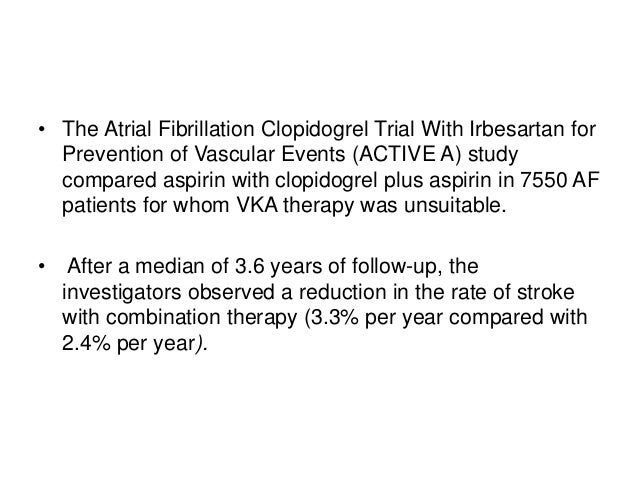 • The Atrial Fibrillation Clopidogrel Trial With Irbesartan for Prevention of Vascular Events (ACTIVE A) study compared aspirin with clopidogrel plus aspirin in 7550 AF patients for whom VKA therapy was unsuitable.

• After a median of 3.6 years of follow-up, the investigators observed a reduction in the rate of stroke with combination therapy (3.3% per year compared with 2.4% per year).